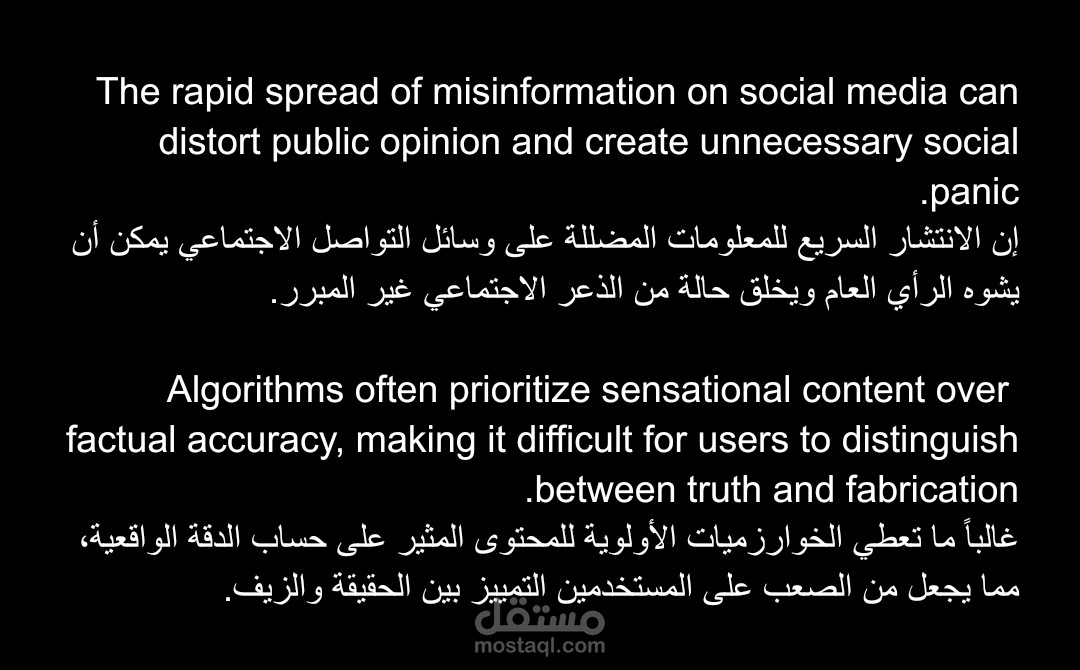 The rapid spread of misinformation on social media can distort public opinion and create unnecessary social .panic

إن الانتشار السريع للمعلومات المضللة على وسائل التواصل الاجتماعي يمكن أن يشوه الرأي العام ويخلق حالة من الذعر الاجتماعي غير المبرر.

Algorithms often prioritize sensational content over factual accuracy, making it difficult for users to distinguish .between truth and fabrication

غالباً ما تعطي الخوارزميات الأولوية للمحتوى المثير على حساب الدقة الواقعية، مما يجعل من الصعب على المستخدمين التمييز بين الحقيقة والزيف.

مستقل
mostaql.com